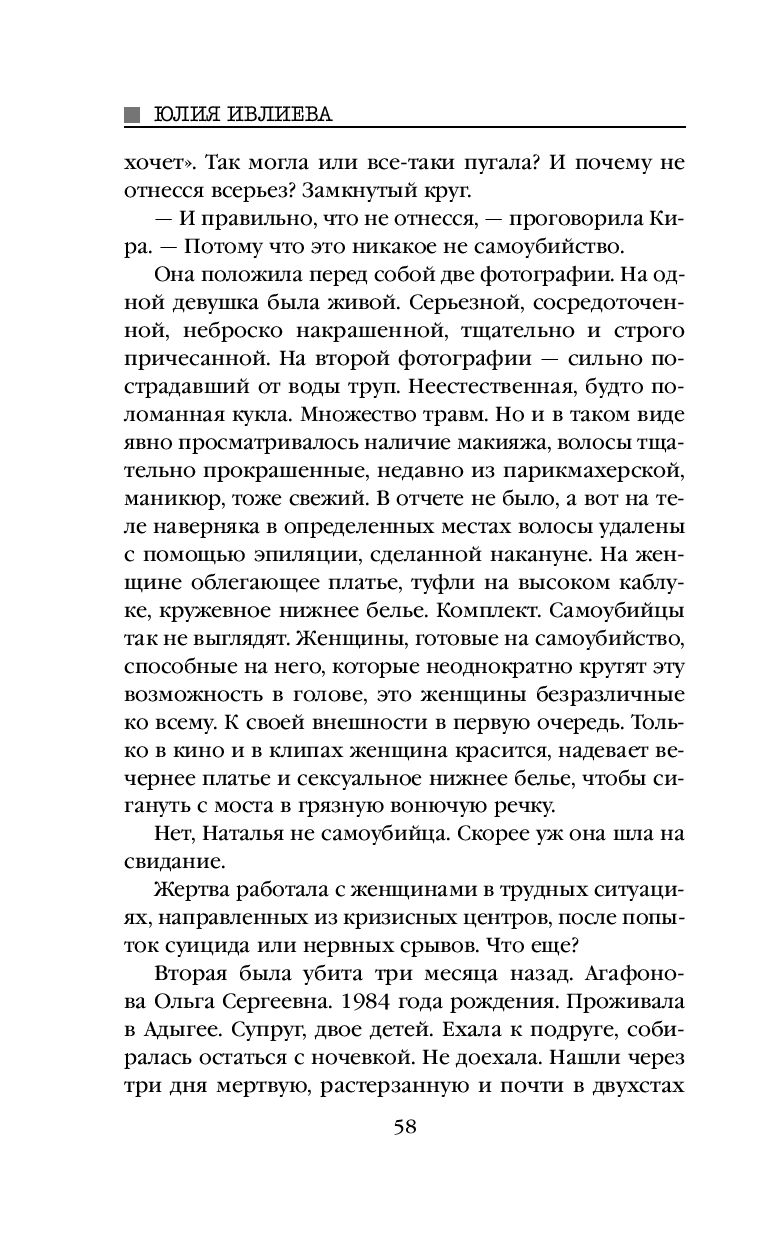 ЮЛИЯ ИВЛИЕВА

хочет». Так могла или все-таки пугала? И почему не отнесся всерьез? Замкнутый круг.

— И правильно, что не отнесся, — проговорила Кира. — Потому что это никакое не самоубийство.

Она положила перед собой две фотографии. На одной девушка была живой. Серьезной, сосредоточенной, неброско накрашенной, тщательно и строго причесанной. На второй фотографии — сильно пострадавший от воды труп. Неестественная, будто поломанная кукла. Множество травм. Но и в таком виде явно просматривалось наличие макияжа, волосы тщательно прокрашенные, недавно из парикмахерской, маникюр, тоже свежий. В отчете не было, а вот на теле наверняка в определенных местах волосы удалены с помощью эпиляции, сделанной накануне. На женщине облегающее платье, туфли на высоком каблуке, кружевное нижнее белье. Комплект. Самоубийцы так не выглядят. Женщины, готовые на самоубийство, способные на него, которые неоднократно крутят эту возможность в голове, это женщины безразличные ко всему. К своей внешности в первую очередь. Только в кино и в клипах женщина красится, надевает вечернее платье и сексуальное нижнее белье, чтобы сигануть с моста в грязную вонючую речку.

Нет, Наталья не самоубийца. Скорее уж она шла на свидание.

Жертва работала с женщинами в трудных ситуациях, направленных из кризисных центров, после попыток суицида или нервных срывов. Что еще?

Вторая была убита три месяца назад. Агафонова Ольга Сергеевна. 1984 года рождения. Проживала в Адыгее. Супруг, двое детей. Ехала к подруге, собиралась остаться с ночевкой. Не доехала. Нашли через три дня мертвую, растерзанную и почти в двухстах

58